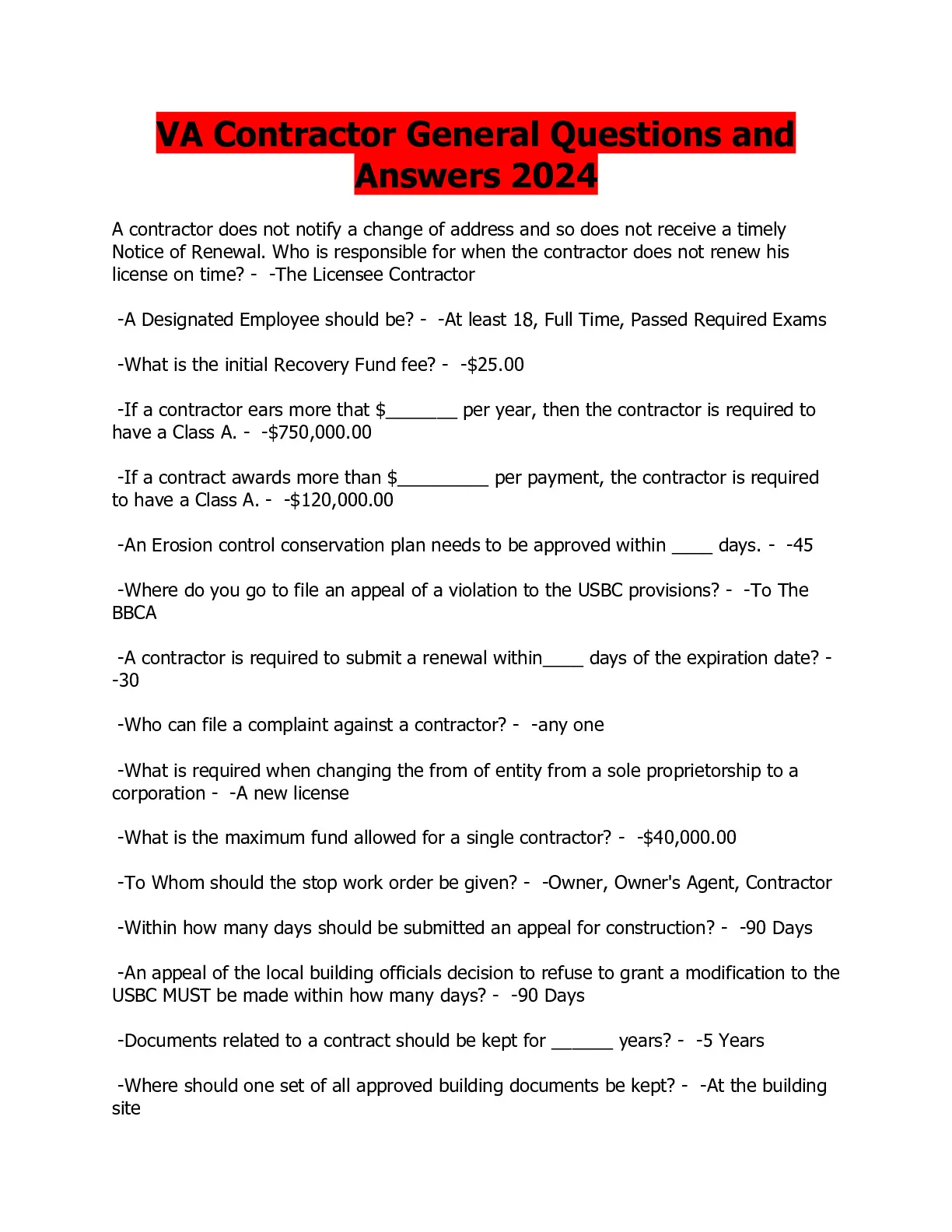 VA Contractor General Questions and Answers 2024

A contractor does not notify a change of address and so does not receive a timely Notice of Renewal. Who is responsible for when the contractor does not renew his license on time? - -The Licensee Contractor

-A Designated Employee should be? - -At least 18, Full Time, Passed Required Exams

-What is the initial Recovery Fund fee? - -$25.00

-If a contractor ears more that $_______ per year, then the contractor is required to have a Class A. - -$750,000.00

-If a contract awards more than $_________ per payment, the contractor is required to have a Class A. - -$120,000.00

-An Erosion control conservation plan needs to be approved within ____ days. - -45

-Where do you go to file an appeal of a violation to the USBC provisions? - -To The BBCA

-A contractor is required to submit a renewal within____ days of the expiration date? - -30

-Who can file a complaint against a contractor? - -any one

-What is required when changing the from of entity from a sole proprietorship to a corporation - -A new license

-What is the maximum fund allowed for a single contractor? - -$40,000.00

-To Whom should the stop work order be given? - -Owner, Owner's Agent, Contractor

-Within how many days should be submitted an appeal for construction? - -90 Days

-An appeal of the local building officials decision to refuse to grant a modification to the USBC MUST be made within how many days? - -90 Days

-Documents related to a contract should be kept for ______ years? - -5 Years

-Where should one set of all approved building documents be kept? - -At the building site